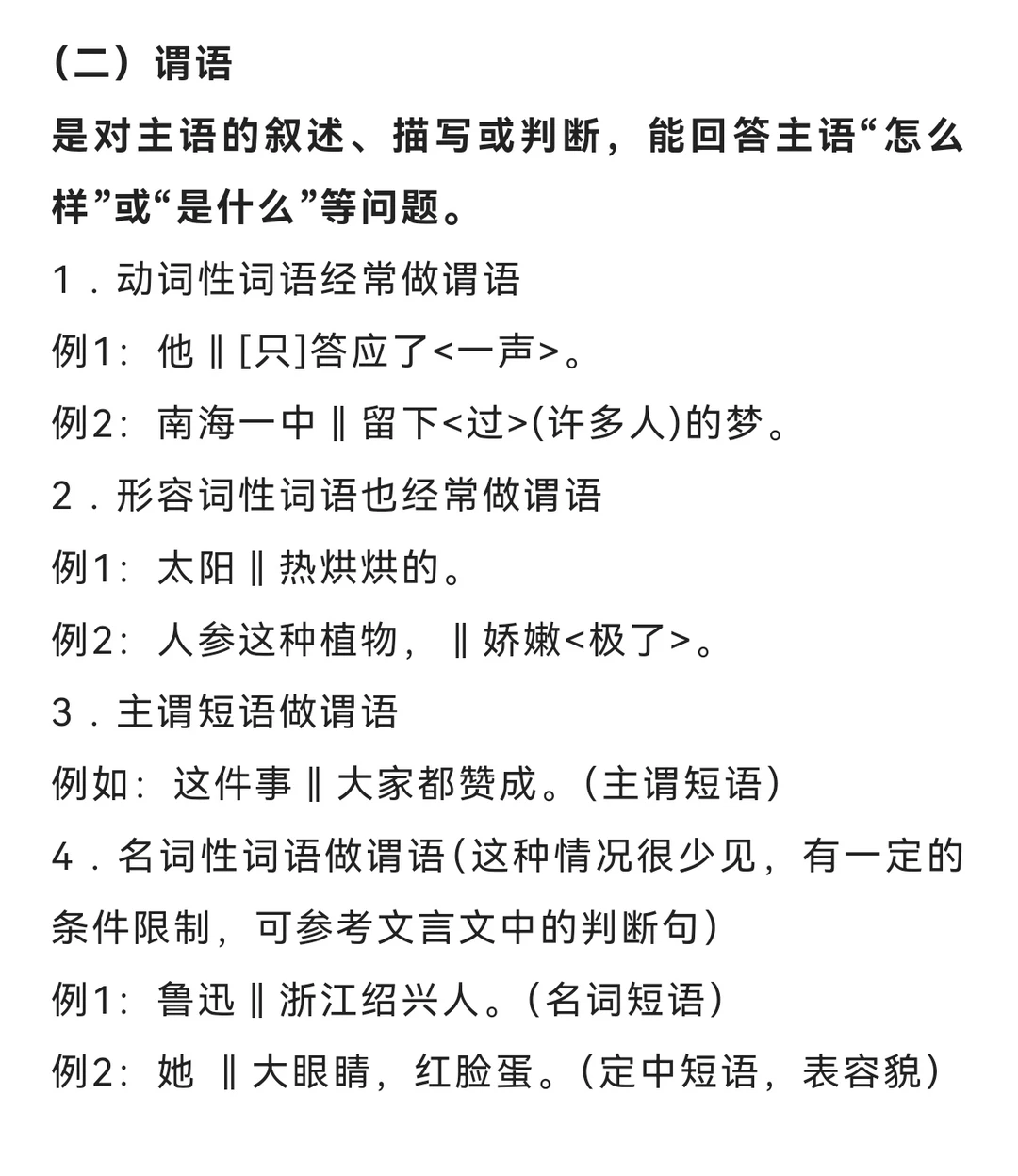 （二）谓语

是对主语的叙述、描写或判断，能回答主语“怎么样”或“是什么”等问题。

1．动词性词语经常做谓语

例1：他‖[只]答应了<一声>。

例2：南海一中‖留下<过>(许多人)的梦。

2．形容词性词语也经常做谓语

例1：太阳‖热烘烘的。

例2：人参这种植物，‖娇嫩<极了>。

3．主谓短语做谓语

例如：这件事‖大家都赞成。（主谓短语）

4．名词性词语做谓语（这种情况很少见，有一定的条件限制，可参考文言文中的判断句）

例1：鲁迅‖浙江绍兴人。（名词短语）

例2：她 ‖大眼睛，红脸蛋。（定中短语，表容貌）